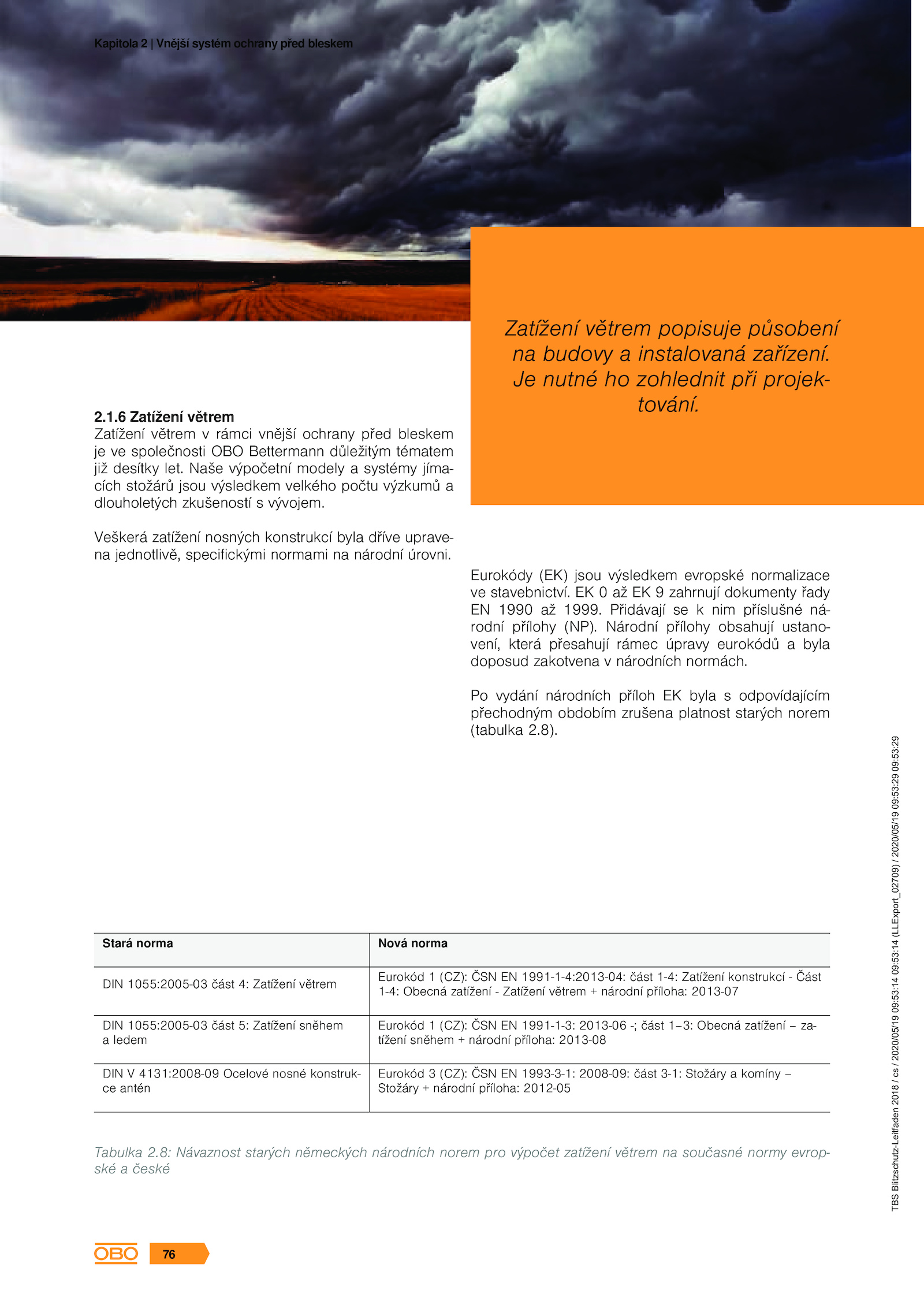 Kapitola 2 | Vnější systém ochrany před bleskem

Zatížení větrem popisuje působení na budovy a instalovaná zařízení. Je nutné ho zohlednit při projektování.

2.1.6 Zatížení větrem
Zatížení větrem v rámci vnější ochrany před bleskem je ve společnosti OBO Bettermann důležitým tématem již desítky let. Naše výpočetní modely a systémy jímacích stožárů jsou výsledkem velkého počtu výzkumů a dlouholetých zkušeností s vývojem.

Veškerá zatížení nosných konstrukcí byla dříve upravena jednotlivě, specifickými normami na národní úrovni.

Eurokódy (EK) jsou výsledkem evropské normalizace ve stavebnictví. EK 0 až EK 9 zahrnují dokumenty řady EN 1990 až 1999. Přidávají se k nim příslušné národní přílohy (NP). Národní přílohy obsahují ustanovení, která přesahují rámec úpravy eurokódů a byla doposud zakotvena v národních normách.

Po vydání národních příloh EK byla s odpovídajícím přechodným obdobím zrušena platnost starých norem (tabulka 2.8).

| Stará norma | Nová norma |
|---|---|
| DIN 1055:2005-03 část 4: Zatížení větrem | Eurokód 1 (CZ): ČSN EN 1991-1-4:2013-04: část 1-4: Zatížení konstrukcí - Část 1-4: Obecná zatížení - Zatížení větrem + národní příloha: 2013-07 |
| DIN 1055:2005-03 část 5: Zatížení sněhem a ledem | Eurokód 1 (CZ): ČSN EN 1991-1-3: 2013-06 -; část 1–3: Obecná zatížení – zatížení sněhem + národní příloha: 2013-08 |
| DIN V 4131:2008-09 Ocelové nosné konstrukce antén | Eurokód 3 (CZ): ČSN EN 1993-3-1: 2008-09: část 3-1: Stožáry a komíny – Stožáry + národní příloha: 2012-05 |

Tabulka 2.8: Návaznost starých německých národních norem pro výpočet zatížení větrem na současné normy evropské a české

TBS Blitzschutz-Leitfaden 2018 / cs / 2020/05/19 09:53:14 09:53:14 (LLExport_02709) / 2020/05/19 09:53:29 09:53:29

OBO 76